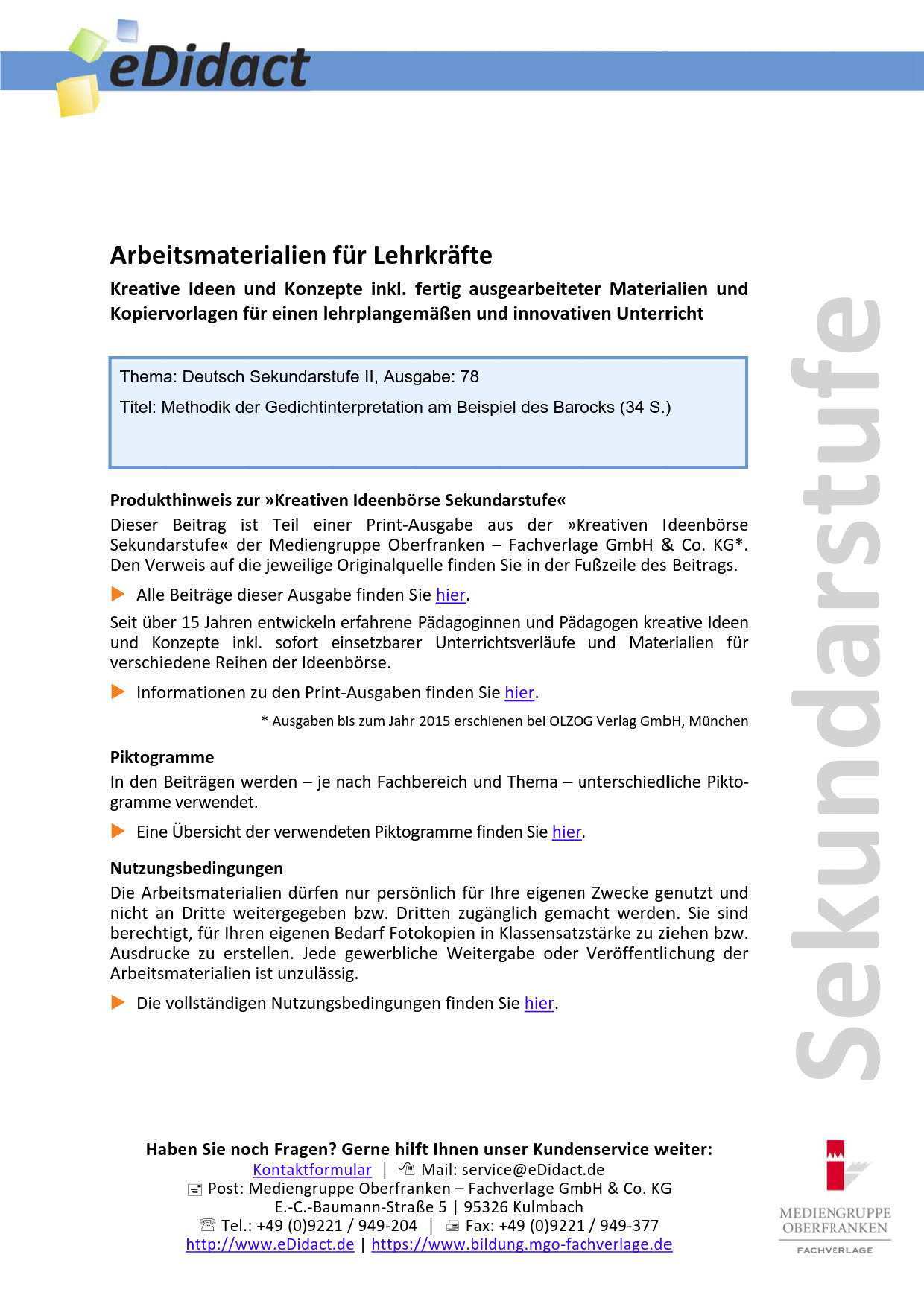 eDidact

Arbeitsmaterialien für Lehrkräfte

Kreative Ideen und Konzepte inkl. fertig ausgearbeiteter Materialien und Kopiervorlagen für einen lehrplangemäßen und innovativen Unterricht

Thema: Deutsch Sekundarstufe II, Ausgabe: 78

Titel: Methodik der Gedichtinterpretation am Beispiel des Barocks (34 S.)

Produkthinweis zur »Kreativen Ideenbörse Sekundarstufe«

Dieser Beitrag ist Teil einer Print-Ausgabe aus der »Kreativen Ideenbörse Sekundarstufe« der Mediengruppe Oberfranken – Fachverlage GmbH & Co. KG*. Den Verweis auf die jeweilige Originalquelle finden Sie in der Fußzeile des Beitrags.

Alle Beiträge dieser Ausgabe finden Sie hier.

Seit über 15 Jahren entwickeln erfahrene Pädagoginnen und Pädagogen kreative Ideen und Konzepte inkl. sofort einsetzbarer Unterrichtsverläufe und Materialien für verschiedene Reihen der Ideenbörse.

Informationen zu den Print-Ausgaben finden Sie hier.

* Ausgaben bis zum Jahr 2015 erschienen bei OLZOG Verlag GmbH, München

Piktogramme

In den Beiträgen werden – je nach Fachbereich und Thema – unterschiedliche Piktogramme verwendet.

Eine Übersicht der verwendeten Piktogramme finden Sie hier.

Nutzungsbedingungen

Die Arbeitsmaterialien dürfen nur persönlich für Ihre eigenen Zwecke genutzt und nicht an Dritte weitergegeben bzw. Dritten zugänglich gemacht werden. Sie sind berechtigt, für Ihren eigenen Bedarf Fotokopien in Klassensatzstärke zu ziehen bzw. Ausdrucke zu erstellen. Jede gewerbliche Weitergabe oder Veröffentlichung der Arbeitsmaterialien ist unzulässig.

Die vollständigen Nutzungsbedingungen finden Sie hier.

Sekundarstufe

Haben Sie noch Fragen? Gerne hilft Ihnen unser Kundenservice weiter:
Kontaktformular | Mail: service@eDidact.de
Post: Mediengruppe Oberfranken – Fachverlage GmbH & Co. KG
E.-C.-Baumann-Straße 5 | 95326 Kulmbach
Tel.: +49 (0)9221 / 949-204 | Fax: +49 (0)9221 / 949-377
http://www.eDidact.de | https://www.bildung.mgo-fachverlage.de

MEDIENGRUPPE OBERFRANKEN
FACHVERLAGE